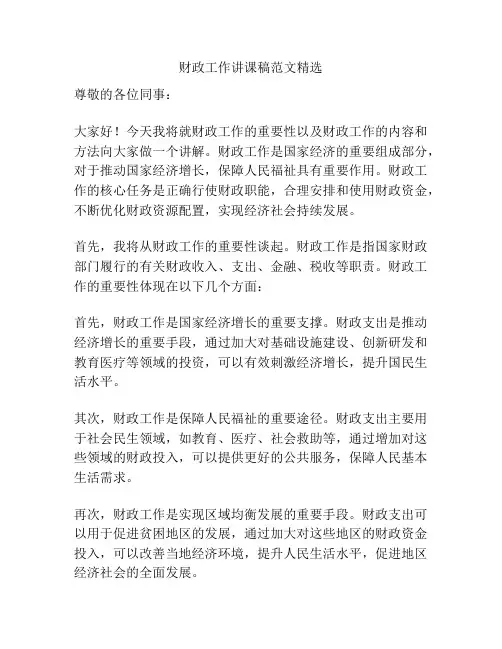 财政工作讲课稿范文精选

尊敬的各位同事：

大家好！今天我将就财政工作的重要性以及财政工作的内容和方法向大家做一个讲解。财政工作是国家经济的重要组成部分，对于推动国家经济增长，保障人民福祉具有重要作用。财政工作的核心任务是正确行使财政职能，合理安排和使用财政资金，不断优化财政资源配置，实现经济社会持续发展。

首先，我将从财政工作的重要性谈起。财政工作是指国家财政部门履行的有关财政收入、支出、金融、税收等职责。财政工作的重要性体现在以下几个方面：

首先，财政工作是国家经济增长的重要支撑。财政支出是推动经济增长的重要手段，通过加大对基础设施建设、创新研发和教育医疗等领域的投资，可以有效刺激经济增长，提升国民生活水平。

其次，财政工作是保障人民福祉的重要途径。财政支出主要用于社会民生领域，如教育、医疗、社会救助等，通过增加对这些领域的财政投入，可以提供更好的公共服务，保障人民基本生活需求。

再次，财政工作是实现区域均衡发展的重要手段。财政支出可以用于促进贫困地区的发展，通过加大对这些地区的财政资金投入，可以改善当地经济环境，提升人民生活水平，促进地区经济社会的全面发展。